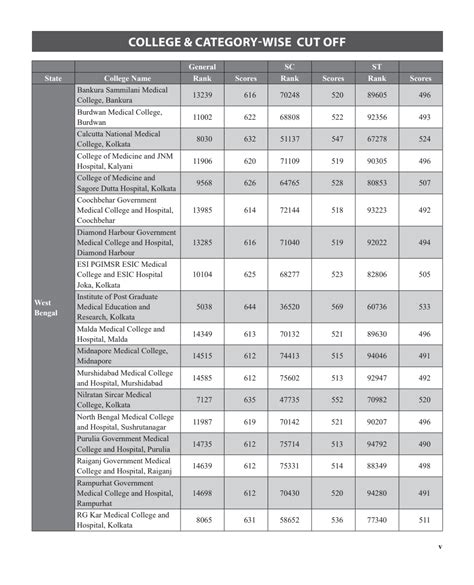 COLLEGE & CATEGORY-WISE CUT OFF

| | | General | | SC | | ST | |
|---|---|---|---|---|---|---|---|
| State | College Name | Rank | Scores | Rank | Scores | Rank | Scores |
| West Bengal | Bankura Sammilani Medical College, Bankura | 13239 | 616 | 70248 | 520 | 89605 | 496 |
| | Burdwan Medical College, Burdwan | 11002 | 622 | 68808 | 522 | 92356 | 493 |
| | Calcutta National Medical College, Kolkata | 8030 | 632 | 51137 | 547 | 67278 | 524 |
| | College of Medicine and JNM Hospital, Kalyani | 11906 | 620 | 71109 | 519 | 90305 | 496 |
| | College of Medicine and Sagore Dutta Hospital, Kolkata | 9568 | 626 | 64765 | 528 | 80853 | 507 |
| | Coochbehar Government Medical College and Hospital, Coochbehar | 13985 | 614 | 72144 | 518 | 93223 | 492 |
| | Diamond Harbour Government Medical College and Hospital, Diamond Harbour | 13285 | 616 | 71040 | 519 | 92022 | 494 |
| | ESI PGIMSR ESIC Medical College and ESIC Hospital Joka, Kolkata | 10104 | 625 | 68277 | 523 | 82806 | 505 |
| | Institute of Post Graduate Medical Education and Research, Kolkata | 5038 | 644 | 36520 | 569 | 60736 | 533 |
| | Malda Medical College and Hospital, Malda | 14349 | 613 | 70132 | 521 | 89630 | 496 |
| | Midnapore Medical College, Midnapore | 14515 | 612 | 74413 | 515 | 94046 | 491 |
| | Murshidabad Medical College and Hospital, Murshidabad | 14585 | 612 | 75602 | 513 | 92947 | 492 |
| | Nilratan Sircar Medical College, Kolkata | 7127 | 635 | 47735 | 552 | 70982 | 520 |
| | North Bengal Medical College and Hospital, Sushrutanagar | 11987 | 619 | 70142 | 521 | 90207 | 496 |
| | Purulia Government Medical College and Hospital, Purulia | 14735 | 612 | 75714 | 513 | 94792 | 490 |
| | Raiganj Government Medical College and Hospital, Raiganj | 14639 | 612 | 75331 | 514 | 88349 | 498 |
| | Rampurhat Government Medical College and Hospital, Rampurhat | 14698 | 612 | 70430 | 520 | 94280 | 491 |
| | RG Kar Medical College and Hospital, Kolkata | 8065 | 631 | 58652 | 536 | 77340 | 511 |

v